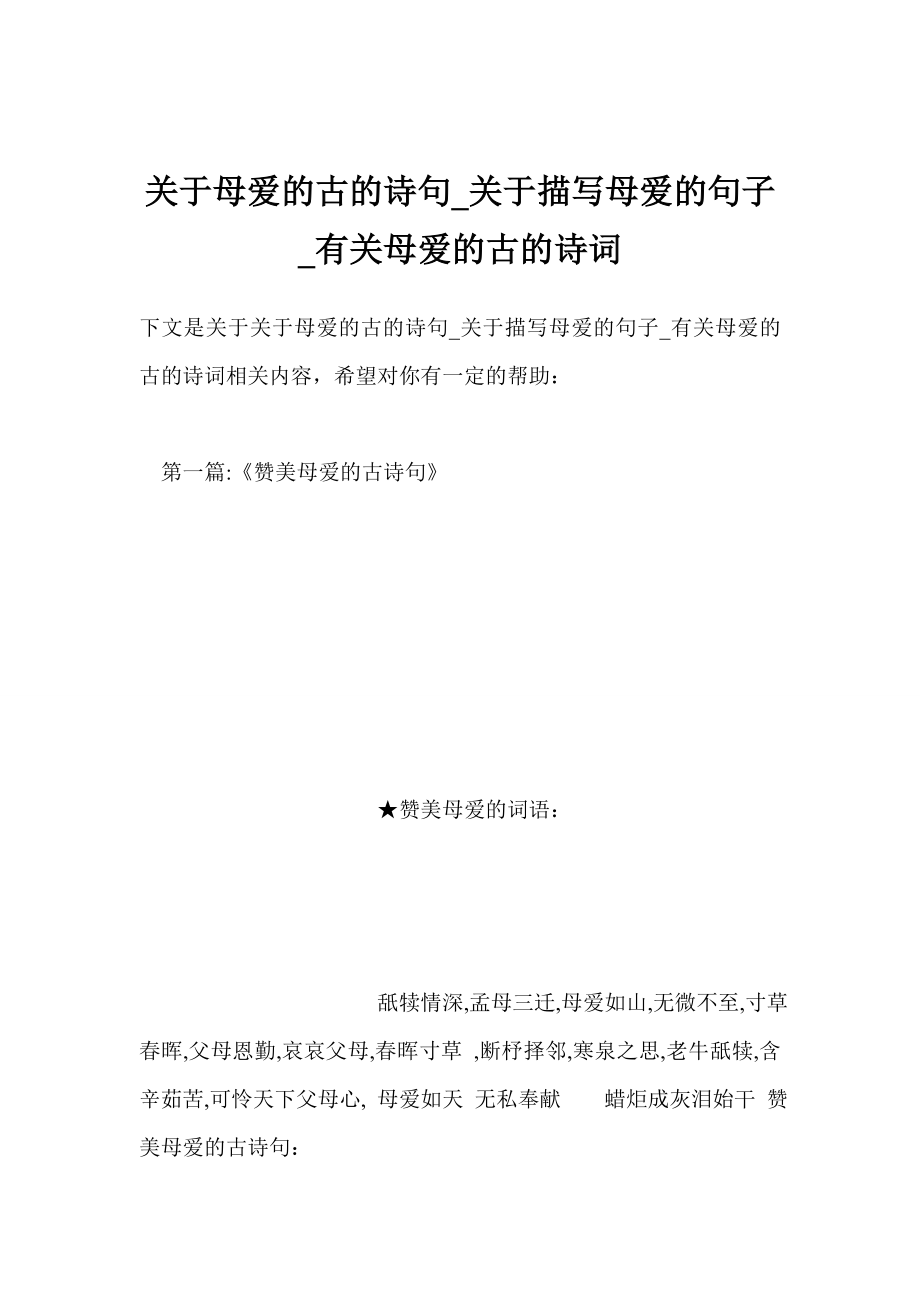 关于母爱的古的诗句_关于描写母爱的句子_有关母爱的古的诗词

下文是关于关于母爱的古的诗句_关于描写母爱的句子_有关母爱的古的诗词相关内容，希望对你有一定的帮助：

第一篇:《赞美母爱的古诗句》

★赞美母爱的词语：

舐犊情深,孟母三迁,母爱如山,无微不至,寸草春晖,父母恩勤,哀哀父母,春晖寸草 ,断杼择邻,寒泉之思,老牛舐犊,含辛茹苦,可怜天下父母心, 母爱如天 无私奉献 蜡炬成灰泪始干 赞美母爱的古诗句：